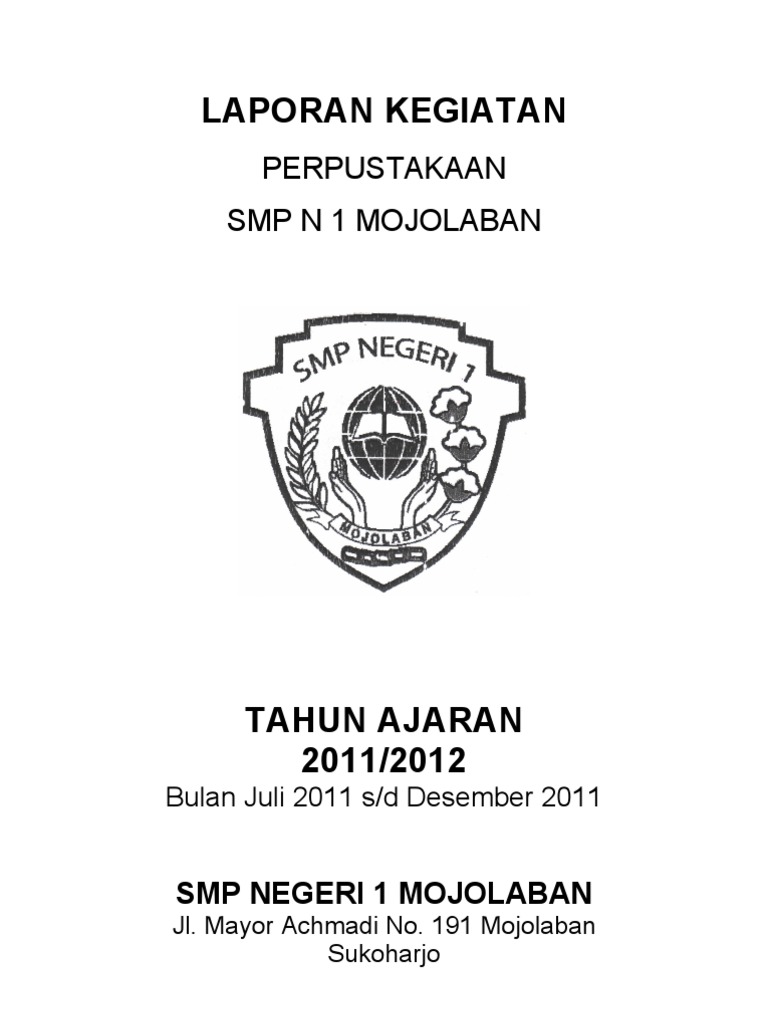 LAPORAN KEGIATAN

PERPUSTAKAAN

SMP N 1 MOJOLABAN

SMP NEGERI 1

MOJOLABAN

TAHUN AJARAN
2011/2012

Bulan Juli 2011 s/d Desember 2011

SMP NEGERI 1 MOJOLABAN
Jl. Mayor Achmadi No. 191 Mojolaban
Sukoharjo